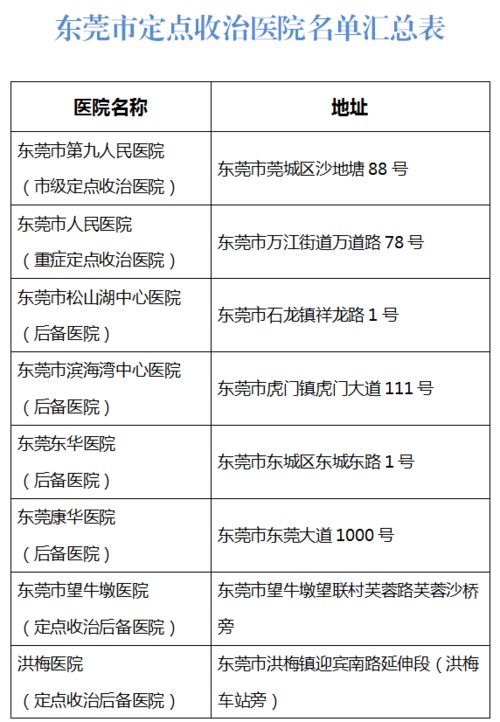 东莞市定点收治医院名单汇总表

| 医院名称 | 地址 |
|---|---|
| 东莞市第九人民医院（市级定点收治医院） | 东莞市莞城区沙地塘 88 号 |
| 东莞市人民医院（重症定点收治医院） | 东莞市万江街道万道路 78 号 |
| 东莞市松山湖中心医院（后备医院） | 东莞市石龙镇祥龙路 1 号 |
| 东莞市滨海湾中心医院（后备医院） | 东莞市虎门镇虎门大道 111 号 |
| 东莞东华医院（后备医院） | 东莞市东城区东城东路 1 号 |
| 东莞康华医院（后备医院） | 东莞市东莞大道 1000 号 |
| 东莞市望牛墩医院（定点收治后备医院） | 东莞市望牛墩望联村芙蓉路芙蓉沙桥旁 |
| 洪梅医院（定点收治后备医院） | 东莞市洪梅镇迎宾南路延伸段（洪梅车站旁） |